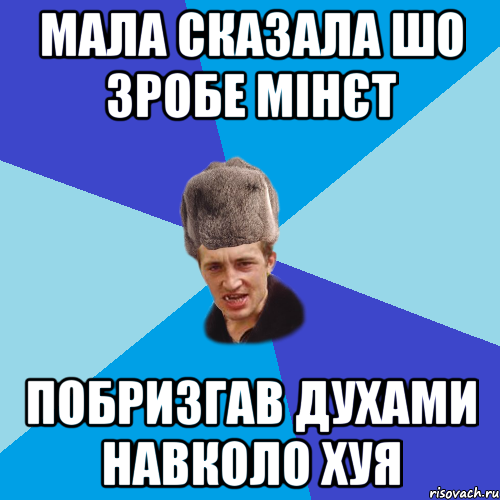 МАЛА СКАЗАЛА ШО ЗРОБЕ МІНЄТ

ПОБРИЗГАВ ДУХАМИ НАВКОЛО ХУЯ

risovach.ru